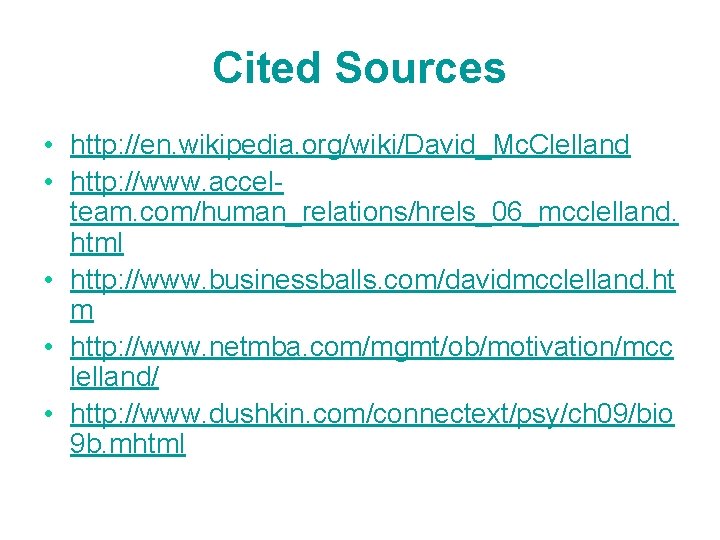 Cited Sources

• http://en.wikipedia.org/wiki/David_McClelland
• http://www.accel-team.com/human_relations/hrels_06_mcclelland.html
• http://www.businessballs.com/davidmcclelland.htm
• http://www.netmba.com/mgmt/ob/motivation/mcclelland/
• http://www.dushkin.com/connectext/psy/ch09/bio9b.mhtml